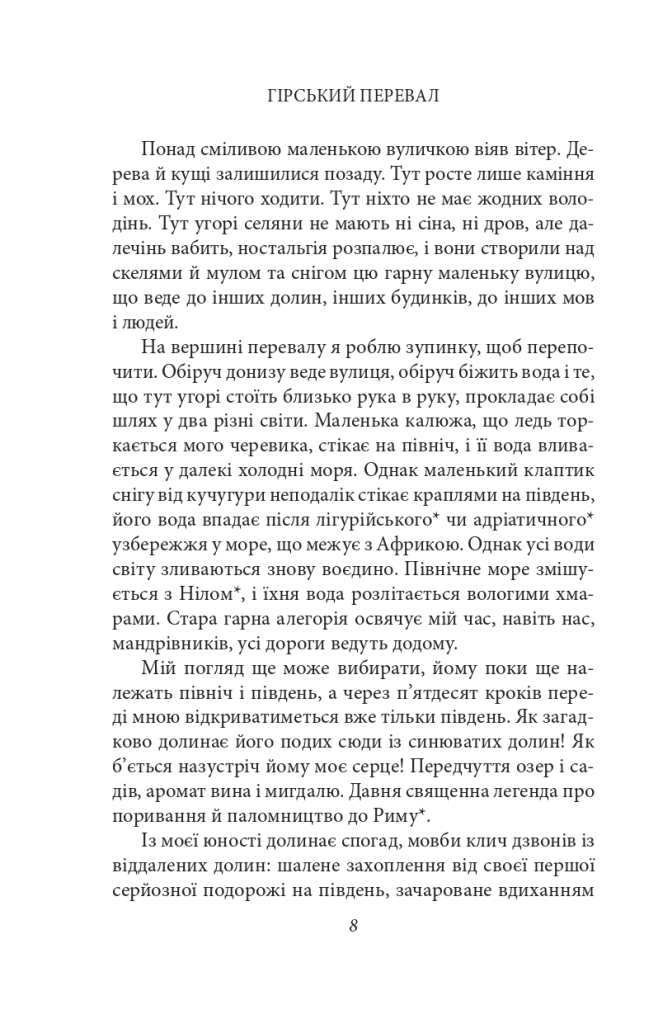 ГІРСЬКИЙ ПЕРЕВАЛ

Понад сміливою маленькою вуличкою віяв вітер. Дерева й кущі залишилися позаду. Тут росте лише каміння і мох. Тут нічого ходити. Тут ніхто не має жодних володінь. Тут угорі селяни не мають ні сіна, ні дров, але далечінь вабить, ностальгія розпалює, і вони створили над скелями й мулом та снігом цю гарну маленьку вулицю, що веде до інших долин, інших будинків, до інших мов і людей.

На вершині перевалу я роблю зупинку, щоб перепочити. Обіруч донизу веде вулиця, обіруч біжить вода і те, що тут угорі стоїть близько рука в руку, прокладає собі шлях у два різні світи. Маленька калюжа, що ледь торкається мого черевика, стікає на північ, і її вода вливається у далекі холодні моря. Однак маленький клаптик снігу від кучугури неподалік стікає краплями на південь, його вода впадає після лігурійського* чи адріатичного* узбережжя у море, що межує з Африкою. Однак усі води світу зливаються знову воєдино. Північне море змішується з Нілом*, і їхня вода розлітається вологими хмарами. Стара гарна алегорія освячує мій час, навіть нас, мандрівників, усі дороги ведуть додому.

Мій погляд ще може вибирати, йому поки ще належать північ і південь, а через п'ятдесят кроків переді мною відкриватиметься вже тільки південь. Як загадково долинає його подих сюди із синюватих долин! Як б'ється назустріч йому моє серце! Передчуття озер і садів, аромат вина і мигдалю. Давня священна легенда про поривання й паломництво до Риму*.

Із моєї юності долинає спогад, мовби клич дзвонів із віддалених долин: шалене захоплення від своєї першої серйозної подорожі на південь, зачароване вдиханням

8